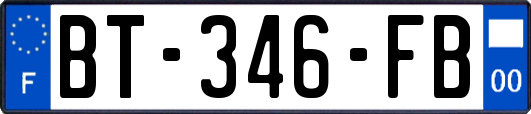 F
BT-346-FB
00